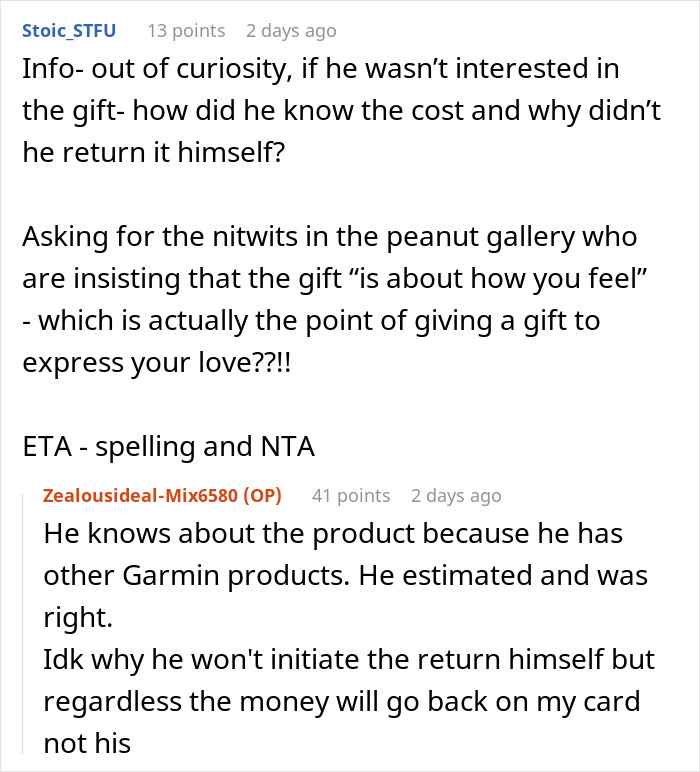 Stoic_STFU 13 points 2 days ago
Info- out of curiosity, if he wasn’t interested in the gift- how did he know the cost and why didn’t he return it himself?

Asking for the nitwits in the peanut gallery who are insisting that the gift “is about how you feel” - which is actually the point of giving a gift to express your love??!!

ETA - spelling and NTA

Zealousideal-Mix6580 (OP) 41 points 2 days ago
He knows about the product because he has other Garmin products. He estimated and was right.
Idk why he won't initiate the return himself but regardless the money will go back on my card not his